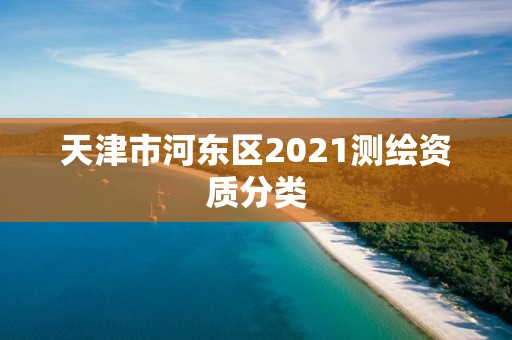 天津市河东区2021测绘资质分类